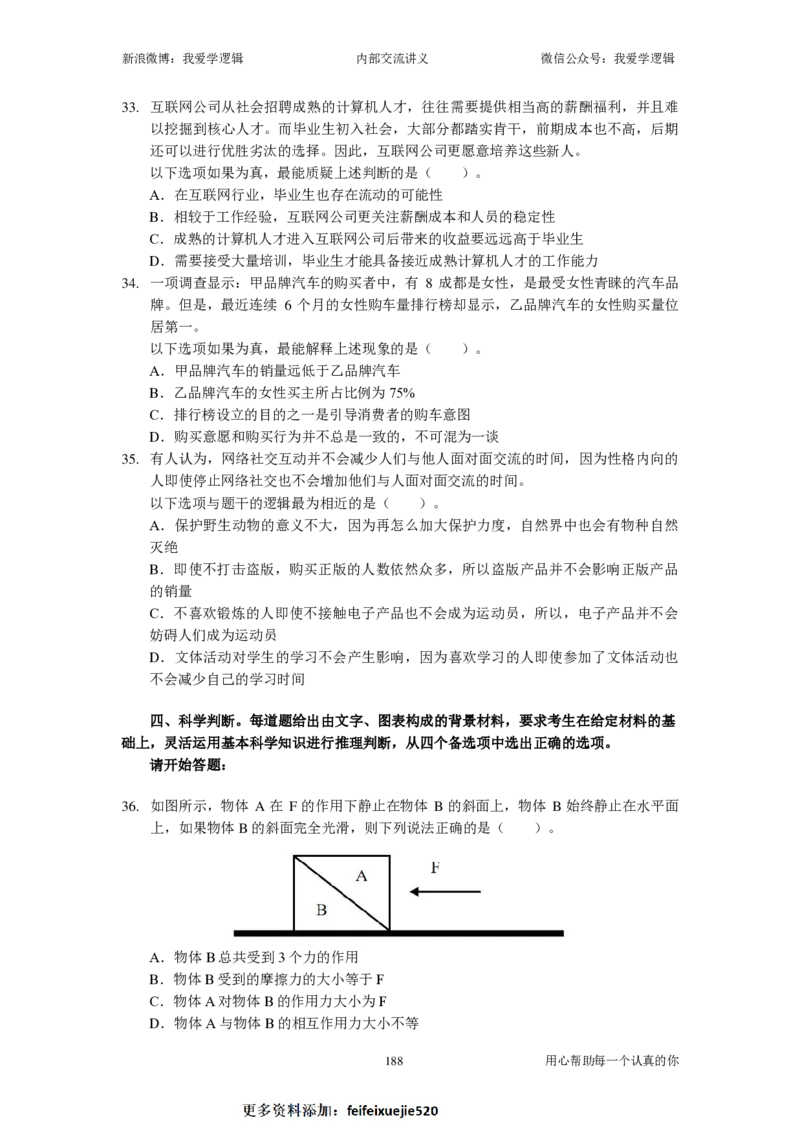 新浪微博：我爱学逻辑 内部交流讲义 微信公众号：我爱学逻辑

33. 互联网公司从社会招聘成熟的计算机人才，往往需要提供相当高的薪酬福利，并且难以挖掘到核心人才。而毕业生初入社会，大部分都踏实肯干，前期成本也不高，后期还可以进行优胜劣汰的选择。因此，互联网公司更愿意培养这些新人。
以下选项如果为真，最能质疑上述判断的是（ ）。
A．在互联网行业，毕业生也存在流动的可能性
B．相较于工作经验，互联网公司更关注薪酬成本和人员的稳定性
C．成熟的计算机人才进入互联网公司后带来的收益要远远高于毕业生
D．需要接受大量培训，毕业生才能具备接近成熟计算机人才的工作能力

34. 一项调查显示：甲品牌汽车的购买者中，有8成都是女性，是最受女性青睐的汽车品牌。但是，最近连续6个月的女性购车量排行榜却显示，乙品牌汽车的女性购买量位居第一。
以下选项如果为真，最能解释上述现象的是（ ）。
A．甲品牌汽车的销量远低于乙品牌汽车
B．乙品牌汽车的女性买主所占比例为75%
C．排行榜设立的目的之一是引导消费者的购车意图
D．购买意愿和购买行为并不总是一致的，不可混为一谈

35. 有人认为，网络社交互动并不会减少人们与他人面对面交流的时间，因为性格内向的人即使停止网络社交也不会增加他们与人面对面交流的时间。
以下选项与题干的逻辑最为相近的是（ ）。
A．保护野生动物的意义不大，因为再怎么加大保护力度，自然界中也会有物种自然灭绝
B．即使不打击盗版，购买正版的人数依然众多，所以盗版产品并不会影响正版产品的销量
C．不喜欢锻炼的人即使不接触电子产品也不会成为运动员，所以，电子产品并不会妨碍人们成为运动员
D．文体活动对学生的学习不会产生影响，因为喜欢学习的人即使参加了文体活动也不会减少自己的学习时间

四、科学判断。每道题给出由文字、图表构成的背景材料，要求考生在给定材料的基础上，灵活运用基本科学知识进行推理判断，从四个备选项中选出正确的选项。
请开始答题：

36. 如图所示，物体A在F的作用下静止在物体B的斜面上，物体B始终静止在水平面上，如果物体B的斜面完全光滑，则下列说法正确的是（ ）。

A
B
F

A．物体B总共受到3个力的作用
B．物体B受到的摩擦力的大小等于F
C．物体A对物体B的作用力大小为F
D．物体A与物体B的相互作用力大小不等

188 用心帮助每一个认真的你

更多资料添加：feifeixuejie520